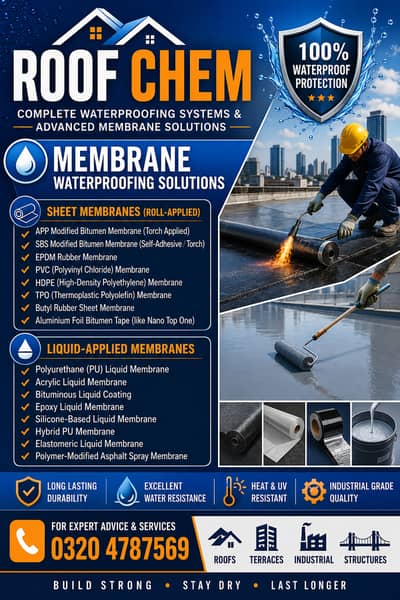 ROOF CHEM

COMPLETE WATERPROOFING SYSTEMS &
ADVANCED MEMBRANE SOLUTIONS

100%
WATERPROOF
PROTECTION

MEMBRANE
WATERPROOFING SOLUTIONS

SHEET MEMBRANES (ROLL-APPLIED)
APP Modified Bitumen Membrane (Torch Applied)
SBS Modified Bitumen Membrane (Self-Adhesive / Torch)
EPDM Rubber Membrane
PVC (Polyvinyl Chloride) Membrane
HDPE (High-Density Polyethylene) Membrane
TPO (Thermoplastic Polyolefin) Membrane
Butyl Rubber Sheet Membrane
Aluminium Foil Bitumen Tape (like Nano Top One)

LIQUID-APPLIED MEMBRANES
Polyurethane (PU) Liquid Membrane
Acrylic Liquid Membrane
Bituminous Liquid Coating
Epoxy Liquid Membrane
Silicone-Based Liquid Membrane
Hybrid PU Membrane
Elastomeric Liquid Membrane
Polymer-Modified Asphalt Spray Membrane

LONG LASTING DURABILITY
EXCELLENT WATER RESISTANCE
HEAT & UV RESISTANT
INDUSTRIAL GRADE QUALITY

FOR EXPERT ADVICE & SERVICES
0320 4787569

ROOFS
TERRACES
INDUSTRIAL
STRUCTURES

BUILD STRONG • STAY DRY • LAST LONGER